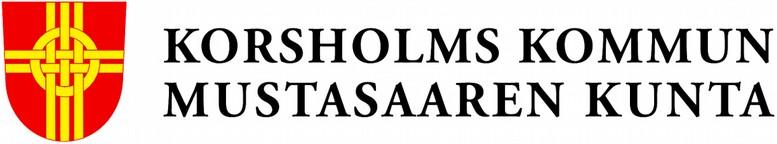 KORSHOLMS KOMMUN
MUSTASAAREN KUNTA